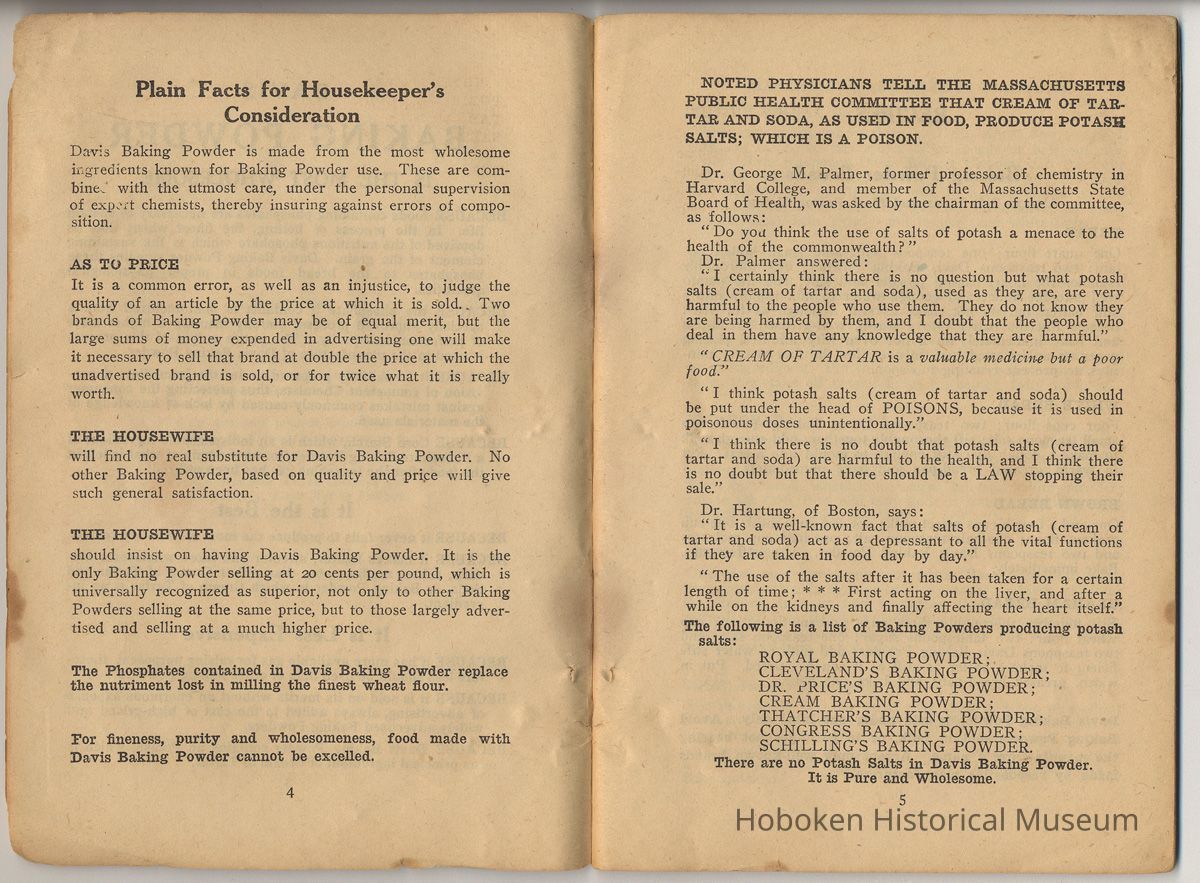 Plain Facts for Housekeeper's Consideration

Davis Baking Powder is made from the most wholesome ingredients known for Baking Powder use. These are combined with the utmost care, under the personal supervision of expert chemists, thereby insuring against errors of composition.

AS TO PRICE
It is a common error, as well as an injustice, to judge the quality of an article by the price at which it is sold. Two brands of Baking Powder may be of equal merit, but the large sums of money expended in advertising one will make it necessary to sell that brand at double the price at which the unadvertised brand is sold, or for twice what it is really worth.

THE HOUSEWIFE
will find no real substitute for Davis Baking Powder. No other Baking Powder, based on quality and price will give such general satisfaction.

THE HOUSEWIFE
should insist on having Davis Baking Powder. It is the only Baking Powder selling at 20 cents per pound, which is universally recognized as superior, not only to other Baking Powders selling at the same price, but to those largely advertised and selling at a much higher price.

The Phosphates contained in Davis Baking Powder replace the nutriment lost in milling the finest wheat flour.

For fineness, purity and wholesomeness, food made with Davis Baking Powder cannot be excelled.

4

NOTED PHYSICIANS TELL THE MASSACHUSETTS PUBLIC HEALTH COMMITTEE THAT CREAM OF TARTAR AND SODA, AS USED IN FOOD, PRODUCE POTASH SALTS; WHICH IS A POISON.

Dr. George M. Palmer, former professor of chemistry in Harvard College, and member of the Massachusetts State Board of Health, was asked by the chairman of the committee, as follows:
"Do you think the use of salts of potash a menace to the health of the commonwealth?"
Dr. Palmer answered:
"I certainly think there is no question but what potash salts (cream of tartar and soda), used as they are, are very harmful to the people who use them. They do not know they are being harmed by them, and I doubt that the people who deal in them have any knowledge that they are harmful."

"CREAM OF TARTAR is a valuable medicine but a poor food."

"I think potash salts (cream of tartar and soda) should be put under the head of POISONS, because it is used in poisonous doses unintentionally."

"I think there is no doubt that potash salts (cream of tartar and soda) are harmful to the health, and I think there is no doubt but that there should be a LAW stopping their sale."

Dr. Hartung, of Boston, says:
"It is a well-known fact that salts of potash (cream of tartar and soda) act as a depressant to all the vital functions if they are taken in food day by day."

"The use of the salts after it has been taken for a certain length of time; * * * First acting on the liver, and after a while on the kidneys and finally affecting the heart itself."

The following is a list of Baking Powders producing potash salts:
ROYAL BAKING POWDER;
CLEVELAND'S BAKING POWDER;
DR. PRICE'S BAKING POWDER;
CREAM BAKING POWDER;
THATCHER'S BAKING POWDER;
CONGRESS BAKING POWDER;
SCHILLING'S BAKING POWDER.
There are no Potash Salts in Davis Baking Powder.
It is Pure and Wholesome.

5

Hoboken Historical Museum